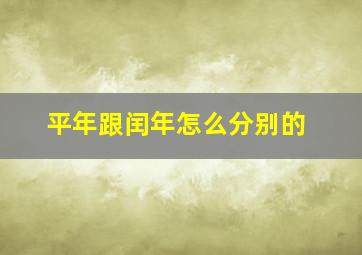 平年跟闰年怎么分别的